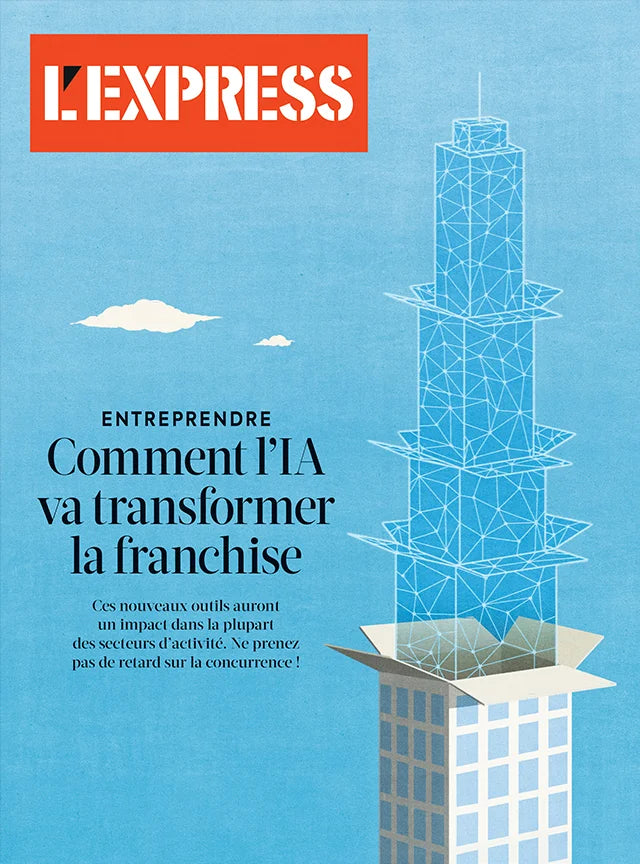 L'EXPRESS

ENTREPRENDRE

Comment l'IA va transformer la franchise

Ces nouveaux outils auront un impact dans la plupart des secteurs d'activité. Ne prenez pas de retard sur la concurrence !